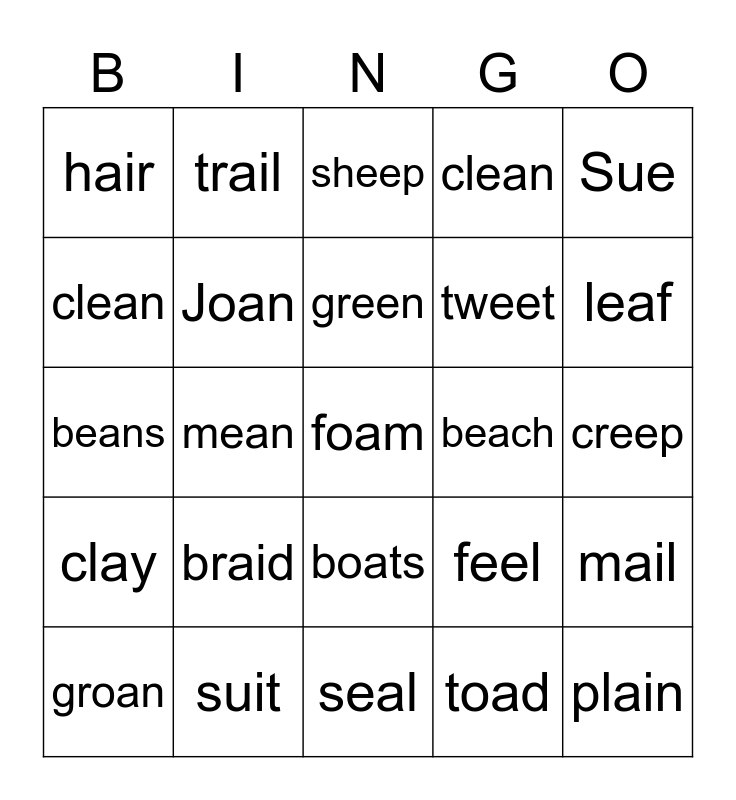 | B | I | N | G | O |
|---|---|---|---|---|
| hair | trail | sheep | clean | Sue |
| clean | Joan | green | tweet | leaf |
| beans | mean | foam | beach | creep |
| clay | braid | boats | feel | mail |
| groan | suit | seal | toad | plain |